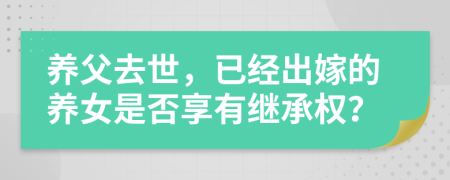 养父去世，已经出嫁的养女是否享有继承权？